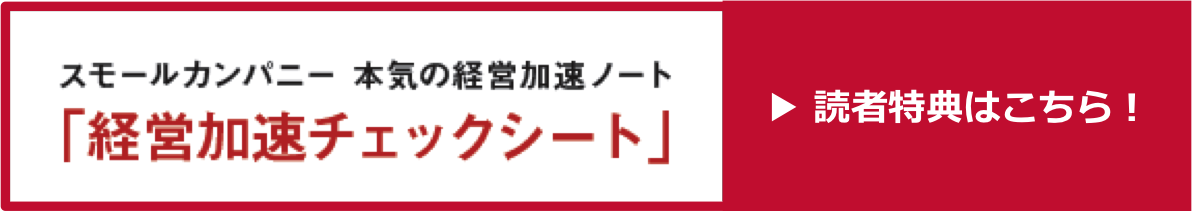 スモールカンパニー 本気の経営加速ノート
「経営加速チェックシート」

▶ 読者特典はこちら！